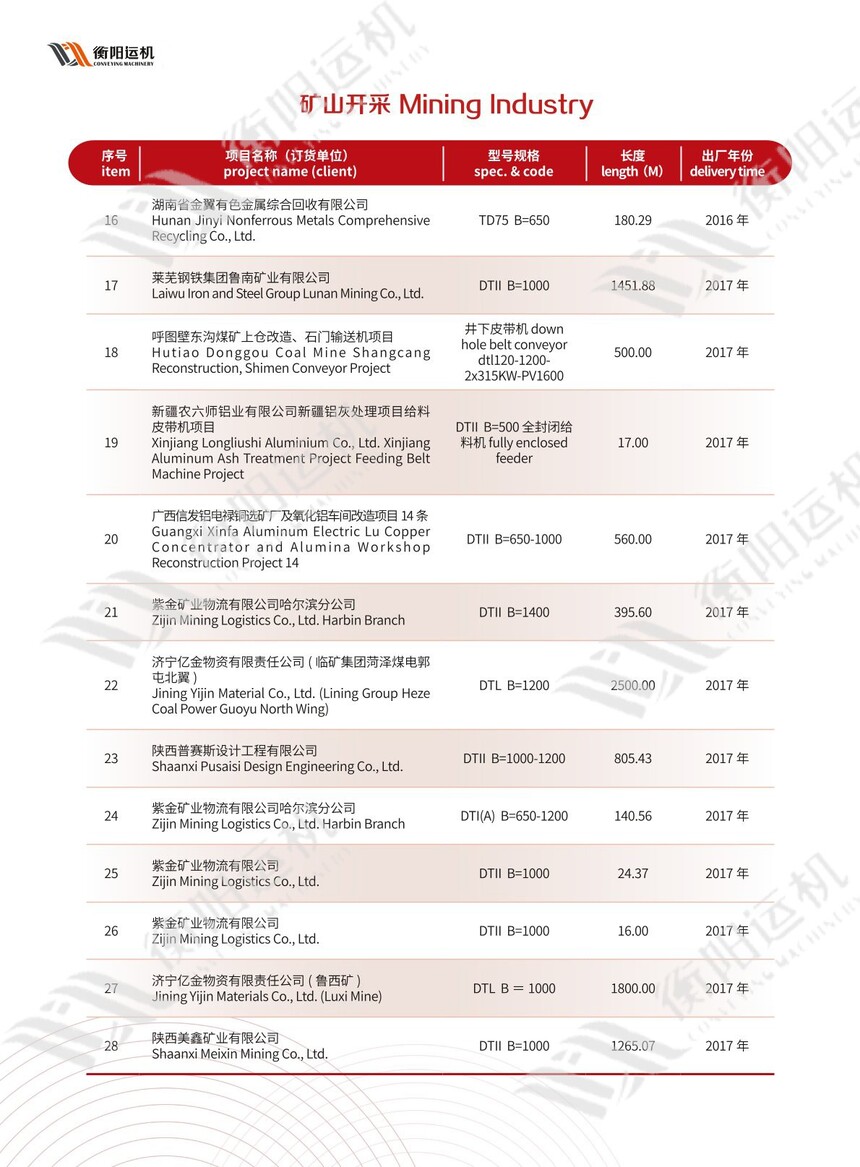 衡阳运机
CONVEYING MACHINERY

矿山开采 Mining Industry

| 序号 item | 项目名称（订货单位） project name (client) | 型号规格 spec. & code | 长度 length (M) | 出厂年份 delivery time |
|---|---|---|---|---|
| 16 | 湖南省金翼有色金属综合回收有限公司 Hunan Jinyi Nonferrous Metals Comprehensive Recycling Co., Ltd. | TD75 B=650 | 180.29 | 2016 年 |
| 17 | 莱芜钢铁集团鲁南矿业有限公司 Laiwu Iron and Steel Group Lunan Mining Co., Ltd. | DTII B=1000 | 1451.88 | 2017 年 |
| 18 | 呼图壁东沟煤矿上仓改造、石门输送机项目 Hutiao Donggou Coal Mine Shangcang Reconstruction, Shimen Conveyor Project | 井下皮带机 down hole belt conveyor dtl120-1200-2x315KW-PV1600 | 500.00 | 2017 年 |
| 19 | 新疆农六师铝业有限公司新疆铝灰处理项目给料皮带机项目 Xinjiang Longliushi Aluminium Co., Ltd. Xinjiang Aluminum Ash Treatment Project Feeding Belt Machine Project | DTII B=500 全封闭给料机 fully enclosed feeder | 17.00 | 2017 年 |
| 20 | 广西信发铝电禄铜选矿厂及氧化铝车间改造项目 14 条 Guangxi Xinfa Aluminum Electric Lu Copper Concentrator and Alumina Workshop Reconstruction Project 14 | DTII B=650-1000 | 560.00 | 2017 年 |
| 21 | 紫金矿业物流有限公司哈尔滨分公司 Zijin Mining Logistics Co., Ltd. Harbin Branch | DTII B=1400 | 395.60 | 2017 年 |
| 22 | 济宁亿金物资有限责任公司（临矿集团菏泽煤电郭屯北翼） Jining Yijin Material Co., Ltd. (Lining Group Heze Coal Power Guoyu North Wing) | DTL B=1200 | 2500.00 | 2017 年 |
| 23 | 陕西普赛斯设计工程有限公司 Shaanxi Pusaisi Design Engineering Co., Ltd. | DTII B=1000-1200 | 805.43 | 2017 年 |
| 24 | 紫金矿业物流有限公司哈尔滨分公司 Zijin Mining Logistics Co., Ltd. Harbin Branch | DTI(A) B=650-1200 | 140.56 | 2017 年 |
| 25 | 紫金矿业物流有限公司 Zijin Mining Logistics Co., Ltd. | DTII B=1000 | 24.37 | 2017 年 |
| 26 | 紫金矿业物流有限公司 Zijin Mining Logistics Co., Ltd. | DTII B=1000 | 16.00 | 2017 年 |
| 27 | 济宁亿金物资有限责任公司（鲁西矿） Jining Yijin Materials Co., Ltd. (Luxi Mine) | DTL B ＝ 1000 | 1800.00 | 2017 年 |
| 28 | 陕西美鑫矿业有限公司 Shaanxi Meixin Mining Co., Ltd. | DTII B=1000 | 1265.07 | 2017 年 |